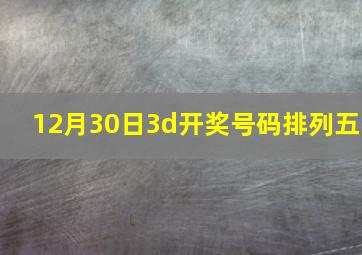 12月30日3d开奖号码排列五